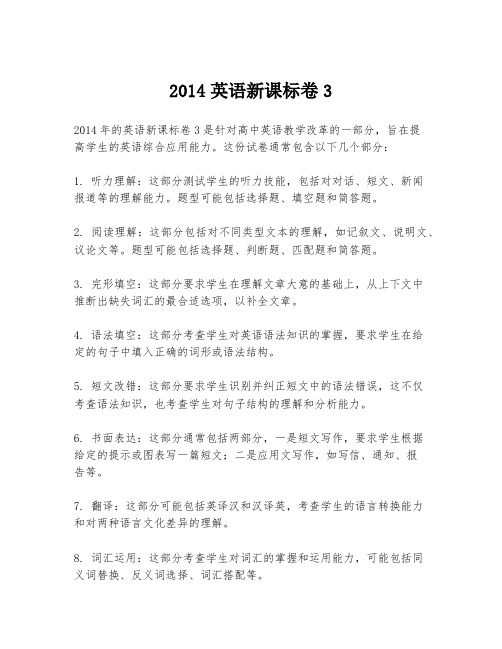 2014 英语新课标卷 3

2014 年的英语新课标卷 3 是针对高中英语教学改革的一部分，旨在提高学生的英语综合应用能力。这份试卷通常包含以下几个部分：

1. 听力理解：这部分测试学生的听力技能，包括对对话、短文、新闻报道等的理解能力。题型可能包括选择题、填空题和简答题。

2. 阅读理解：这部分包括对不同类型文本的理解，如记叙文、说明文、议论文等。题型可能包括选择题、判断题、匹配题和简答题。

3. 完形填空：这部分要求学生在理解文章大意的基础上，从上下文中推断出缺失词汇的最合适选项，以补全文章。

4. 语法填空：这部分考查学生对英语语法知识的掌握，要求学生在给定的句子中填入正确的词形或语法结构。

5. 短文改错：这部分要求学生识别并纠正短文中的语法错误，这不仅考查语法知识，也考查学生对句子结构的理解和分析能力。

6. 书面表达：这部分通常包括两部分，一是短文写作，要求学生根据给定的提示或图表写一篇短文；二是应用文写作，如写信、通知、报告等。

7. 翻译：这部分可能包括英译汉和汉译英，考查学生的语言转换能力和对两种语言文化差异的理解。

8. 词汇运用：这部分考查学生对词汇的掌握和运用能力，可能包括同义词替换、反义词选择、词汇搭配等。